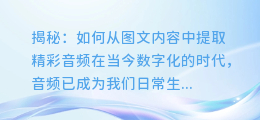 揭秘：如何从图文内容中提取精彩音频在当今数字化的时代，音频已成为我们日常生...